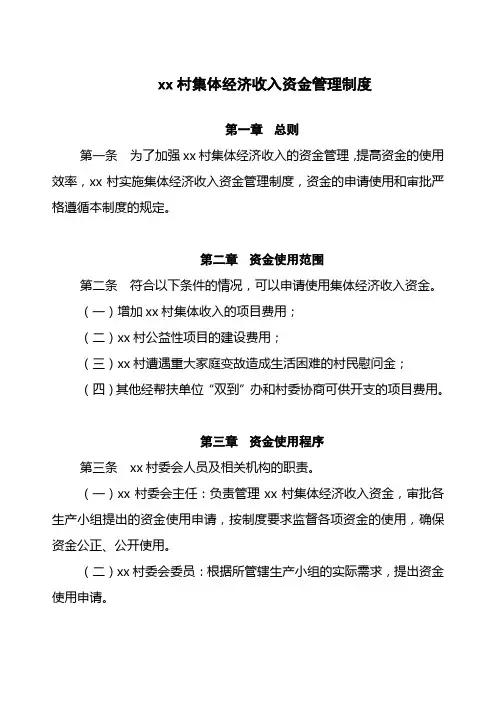 xx 村集体经济收入资金管理制度

第一章　总则

第一条　为了加强 xx 村集体经济收入的资金管理，提高资金的使用效率，xx 村实施集体经济收入资金管理制度，资金的申请使用和审批严格遵循本制度的规定。

第二章　资金使用范围

第二条　符合以下条件的情况，可以申请使用集体经济收入资金。

（一）增加 xx 村集体收入的项目费用；

（二）xx 村公益性项目的建设费用；

（三）xx 村遭遇重大家庭变故造成生活困难的村民慰问金；

（四）其他经帮扶单位“双到”办和村委协商可供开支的项目费用。

第三章　资金使用程序

第三条　xx 村委会人员及相关机构的职责。

（一）xx 村委会主任：负责管理 xx 村集体经济收入资金，审批各生产小组提出的资金使用申请，按制度要求监督各项资金的使用，确保资金公正、公开使用。

（二）xx 村委会委员：根据所管辖生产小组的实际需求，提出资金使用申请。